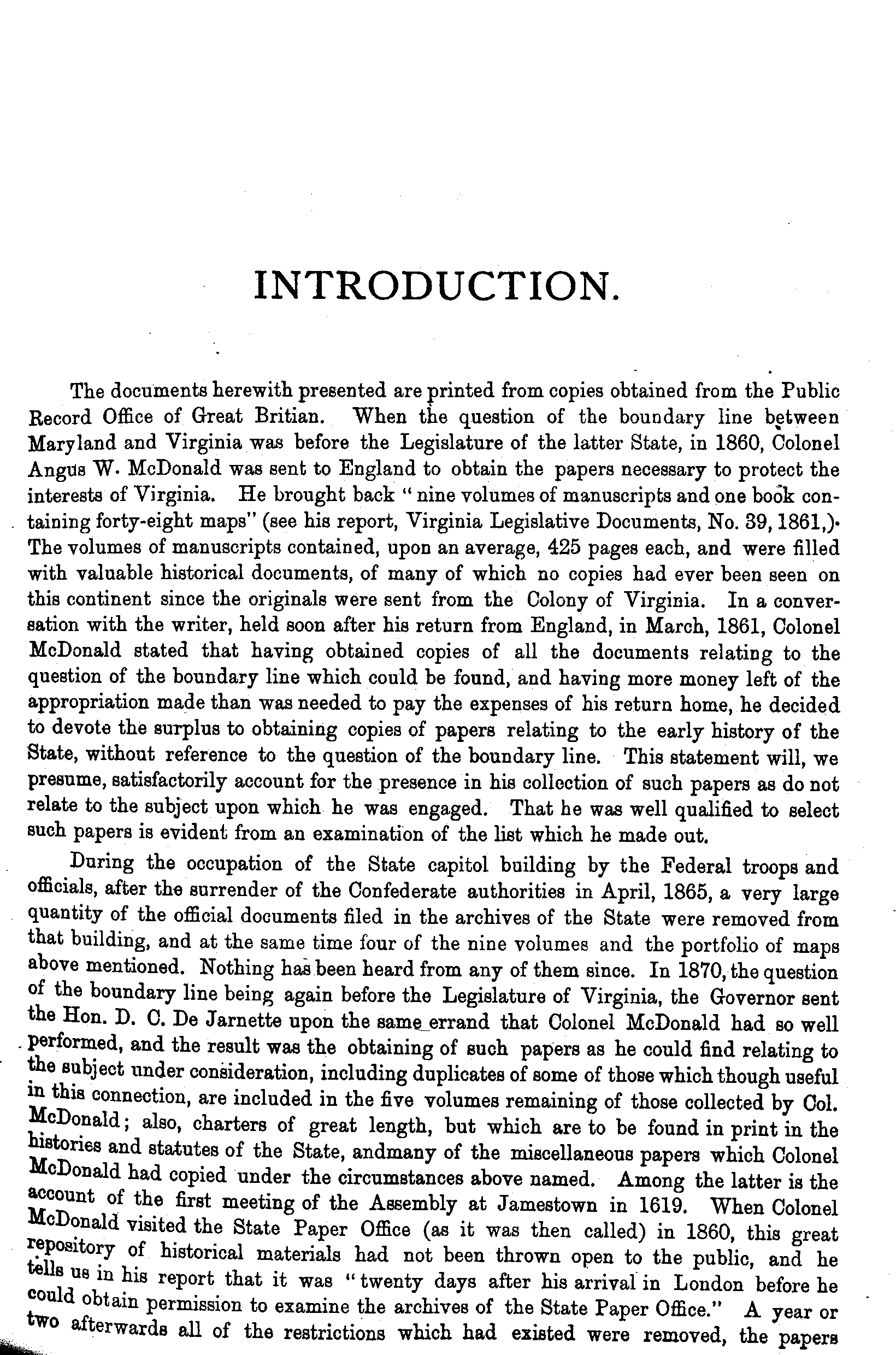 INTRODUCTION.

The documents herewith presented are printed from copies obtained from the Public Record Office of Great Britian. When the question of the boundary line between Maryland and Virginia was before the Legislature of the latter State, in 1860, Colonel Angus W. McDonald was sent to England to obtain the papers necessary to protect the interests of Virginia. He brought back "nine volumes of manuscripts and one book containing forty-eight maps" (see his report, Virginia Legislative Documents, No. 39, 1861,). The volumes of manuscripts contained, upon an average, 425 pages each, and were filled with valuable historical documents, of many of which no copies had ever been seen on this continent since the originals were sent from the Colony of Virginia. In a conversation with the writer, held soon after his return from England, in March, 1861, Colonel McDonald stated that having obtained copies of all the documents relating to the question of the boundary line which could be found, and having more money left of the appropriation made than was needed to pay the expenses of his return home, he decided to devote the surplus to obtaining copies of papers relating to the early history of the State, without reference to the question of the boundary line. This statement will, we presume, satisfactorily account for the presence in his collection of such papers as do not relate to the subject upon which he was engaged. That he was well qualified to select such papers is evident from an examination of the list which he made out.

During the occupation of the State capitol building by the Federal troops and officials, after the surrender of the Confederate authorities in April, 1865, a very large quantity of the official documents filed in the archives of the State were removed from that building, and at the same time four of the nine volumes and the portfolio of maps above mentioned. Nothing has been heard from any of them since. In 1870, the question of the boundary line being again before the Legislature of Virginia, the Governor sent the Hon. D. C. De Jarnette upon the same errand that Colonel McDonald had so well performed, and the result was the obtaining of such papers as he could find relating to the subject under consideration, including duplicates of some of those which though useful in this connection, are included in the five volumes remaining of those collected by Col. McDonald; also, charters of great length, but which are to be found in print in the histories and statutes of the State, andmany of the miscellaneous papers which Colonel McDonald had copied under the circumstances above named. Among the latter is the account of the first meeting of the Assembly at Jamestown in 1619. When Colonel McDonald visited the State Paper Office (as it was then called) in 1860, this great repository of historical materials had not been thrown open to the public, and he tells us in his report that it was "twenty days after his arrival in London before he could obtain permission to examine the archives of the State Paper Office." A year or two afterwards all of the restrictions which had existed were removed, the papers